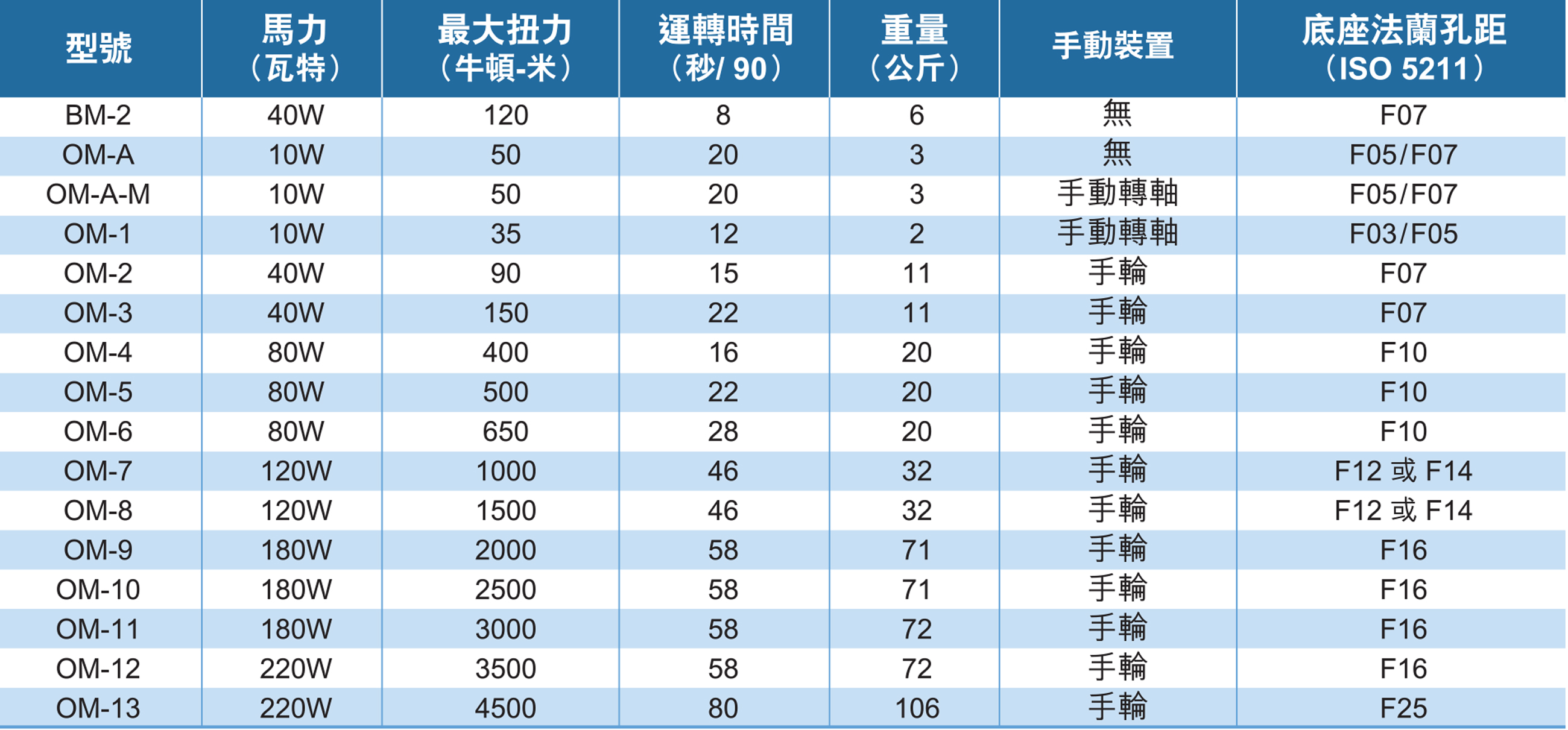 | 型號 | 馬力（瓦特） | 最大扭力（牛頓-米） | 運轉時間（秒/ 90） | 重量（公斤） | 手動裝置 | 底座法蘭孔距（ISO 5211） |
|---|---|---|---|---|---|---|
| BM-2 | 40W | 120 | 8 | 6 | 無 | F07 |
| OM-A | 10W | 50 | 20 | 3 | 無 | F05/F07 |
| OM-A-M | 10W | 50 | 20 | 3 | 手動轉軸 | F05/F07 |
| OM-1 | 10W | 35 | 12 | 2 | 手動轉軸 | F03/F05 |
| OM-2 | 40W | 90 | 15 | 11 | 手輪 | F07 |
| OM-3 | 40W | 150 | 22 | 11 | 手輪 | F07 |
| OM-4 | 80W | 400 | 16 | 20 | 手輪 | F10 |
| OM-5 | 80W | 500 | 22 | 20 | 手輪 | F10 |
| OM-6 | 80W | 650 | 28 | 20 | 手輪 | F10 |
| OM-7 | 120W | 1000 | 46 | 32 | 手輪 | F12 或 F14 |
| OM-8 | 120W | 1500 | 46 | 32 | 手輪 | F12 或 F14 |
| OM-9 | 180W | 2000 | 58 | 71 | 手輪 | F16 |
| OM-10 | 180W | 2500 | 58 | 71 | 手輪 | F16 |
| OM-11 | 180W | 3000 | 58 | 72 | 手輪 | F16 |
| OM-12 | 220W | 3500 | 58 | 72 | 手輪 | F16 |
| OM-13 | 220W | 4500 | 80 | 106 | 手輪 | F25 |